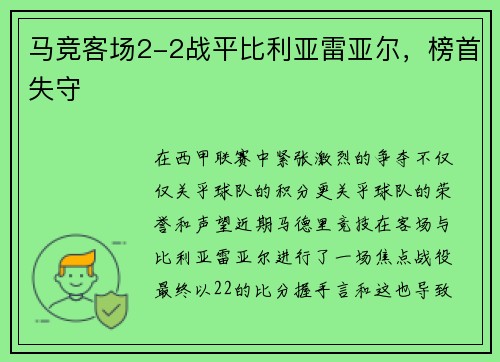 马竞客场2-2战平比利亚雷亚尔，榜首失守

在西甲联赛中紧张激烈的争夺不仅仅关乎球队的积分更关乎球队的荣誉和声望近期马德里竞技在客场与比利亚雷亚尔进行了一场焦点战役最终以22的比分握手言和这也导致